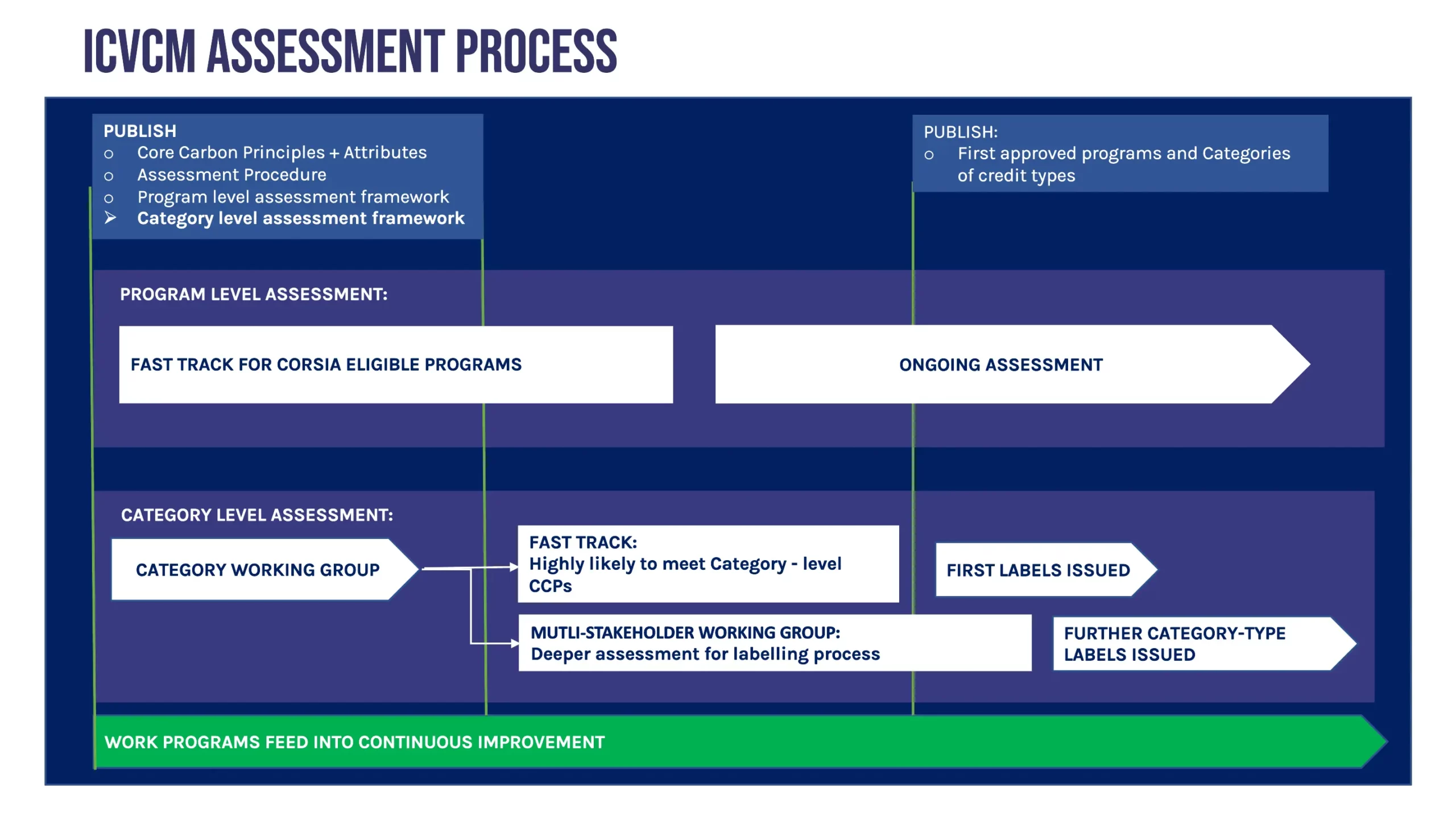 ICVCM ASSESSMENT PROCESS

PUBLISH
○ Core Carbon Principles + Attributes
○ Assessment Procedure
○ Program level assessment framework
➢ Category level assessment framework

PUBLISH:
○ First approved programs and Categories of credit types

PROGRAM LEVEL ASSESSMENT:

FAST TRACK FOR CORSIA ELIGIBLE PROGRAMS

ONGOING ASSESSMENT

CATEGORY LEVEL ASSESSMENT:

CATEGORY WORKING GROUP

FAST TRACK:
Highly likely to meet Category - level CCPs

FIRST LABELS ISSUED

MUTLI-STAKEHOLDER WORKING GROUP:
Deeper assessment for labelling process

FURTHER CATEGORY-TYPE LABELS ISSUED

WORK PROGRAMS FEED INTO CONTINUOUS IMPROVEMENT